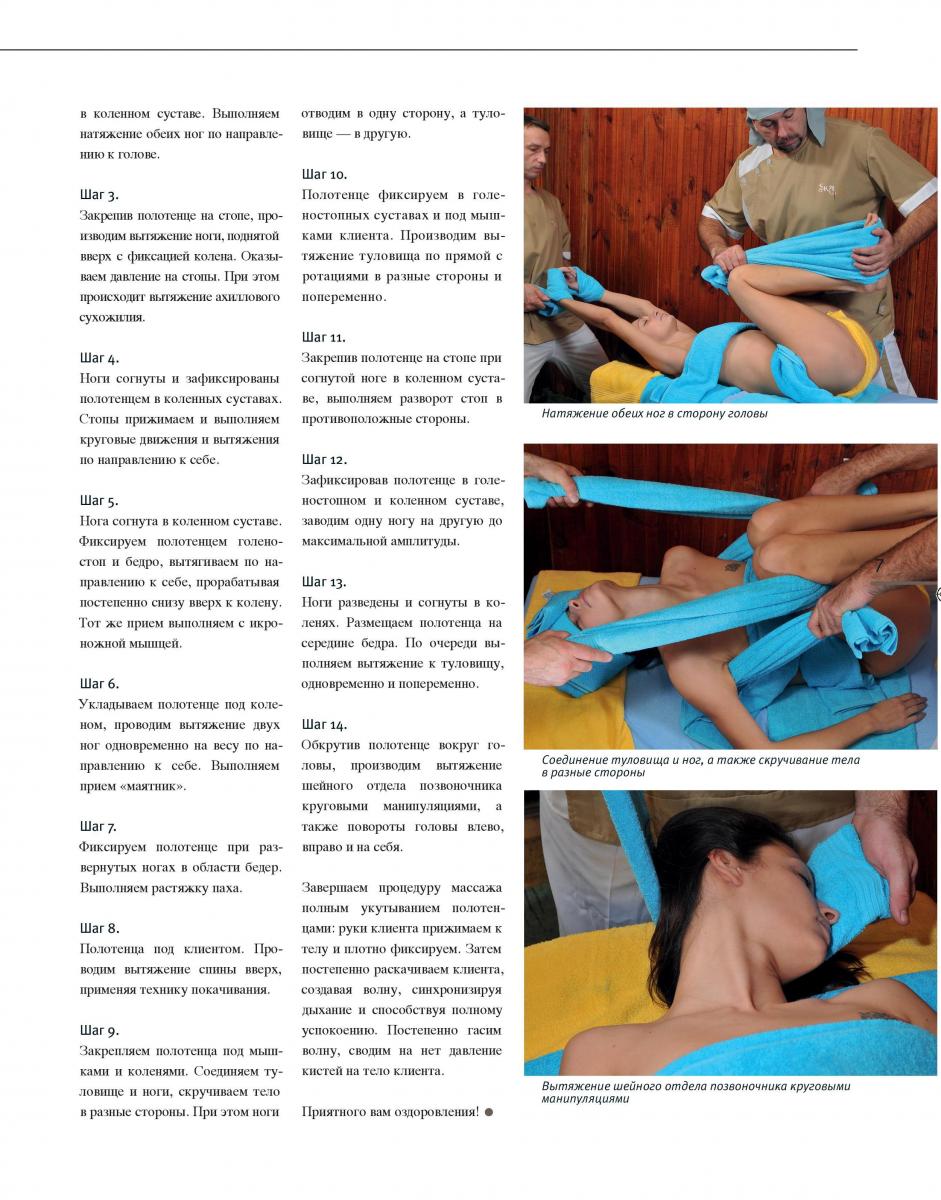 в коленном суставе. Выполняем натяжение обеих ног по направлению к голове.

Шаг 3.
Закрепив полотенце на стопе, производим вытяжение ноги, поднятой вверх с фиксацией колена. Оказываем давление на стопы. При этом происходит вытяжение ахиллового сухожилия.

Шаг 4.
Ноги согнуты и зафиксированы полотенцем в коленных суставах. Стопы прижимаем и выполняем круговые движения и вытяжения по направлению к себе.

Шаг 5.
Нога согнута в коленном суставе. Фиксируем полотенцем голеностоп и бедро, вытягиваем по направлению к себе, прорабатывая постепенно снизу вверх к колену. Тот же прием выполняем с икроножной мышцей.

Шаг 6.
Укладываем полотенце под коленом, проводим вытяжение двух ног одновременно на весу по направлению к себе. Выполняем прием «маятник».

Шаг 7.
Фиксируем полотенце при развернутых ногах в области бедер. Выполняем растяжку паха.

Шаг 8.
Полотенца под клиентом. Проводим вытяжение спины вверх, применяя технику покачивания.

Шаг 9.
Закрепляем полотенца под мышками и коленями. Соединяем туловище и ноги, скручиваем тело в разные стороны. При этом ноги отводим в одну сторону, а туловище — в другую.

Шаг 10.
Полотенце фиксируем в голеностопных суставах и под мышками клиента. Производим вытяжение туловища по прямой с ротациями в разные стороны и попеременно.

Шаг 11.
Закрепив полотенце на стопе при согнутой ноге в коленном суставе, выполняем разворот стоп в противоположные стороны.

Шаг 12.
Зафиксировав полотенце в голеностопном и коленном суставе, заводим одну ногу на другую до максимальной амплитуды.

Шаг 13.
Ноги разведены и согнуты в коленях. Размещаем полотенца на середине бедра. По очереди выполняем вытяжение к туловищу, одновременно и попеременно.

Шаг 14.
Обкрутив полотенце вокруг головы, производим вытяжение шейного отдела позвоночника круговыми манипуляциями, а также повороты головы влево, вправо и на себя.

Завершаем процедуру массажа полным укутыванием полотенцами: руки клиента прижимаем к телу и плотно фиксируем. Затем постепенно раскачиваем клиента, создавая волну, синхронизируя дыхание и способствуя полному успокоению. Постепенно гасим волну, сводим на нет давление кистей на тело клиента.

Приятного вам оздоровления!

Натяжение обеих ног в сторону головы

Соединение туловища и ног, а также скручивание тела в разные стороны

Вытяжение шейного отдела позвоночника круговыми манипуляциями